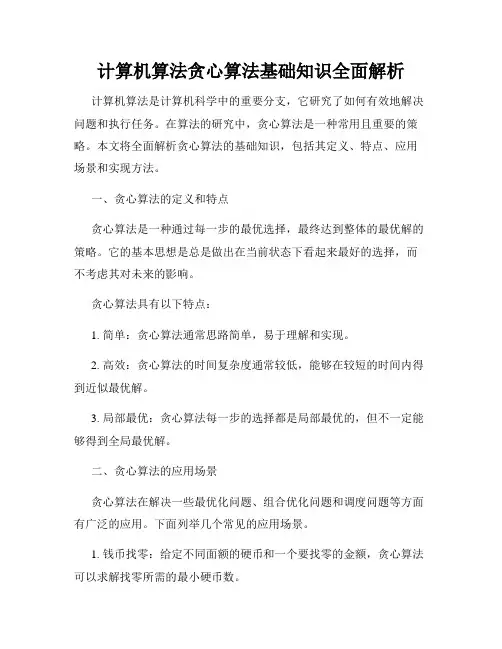 计算机算法贪心算法基础知识全面解析

计算机算法是计算机科学中的重要分支，它研究了如何有效地解决问题和执行任务。在算法的研究中，贪心算法是一种常用且重要的策略。本文将全面解析贪心算法的基础知识，包括其定义、特点、应用场景和实现方法。

一、贪心算法的定义和特点

贪心算法是一种通过每一步的最优选择，最终达到整体的最优解的策略。它的基本思想是总是做出在当前状态下看起来最好的选择，而不考虑其对未来的影响。

贪心算法具有以下特点：

1. 简单：贪心算法通常思路简单，易于理解和实现。

2. 高效：贪心算法的时间复杂度通常较低，能够在较短的时间内得到近似最优解。

3. 局部最优：贪心算法每一步的选择都是局部最优的，但不一定能够得到全局最优解。

二、贪心算法的应用场景

贪心算法在解决一些最优化问题、组合优化问题和调度问题等方面有广泛的应用。下面列举几个常见的应用场景。

1. 钱币找零：给定不同面额的硬币和一个要找零的金额，贪心算法可以求解找零所需的最小硬币数。